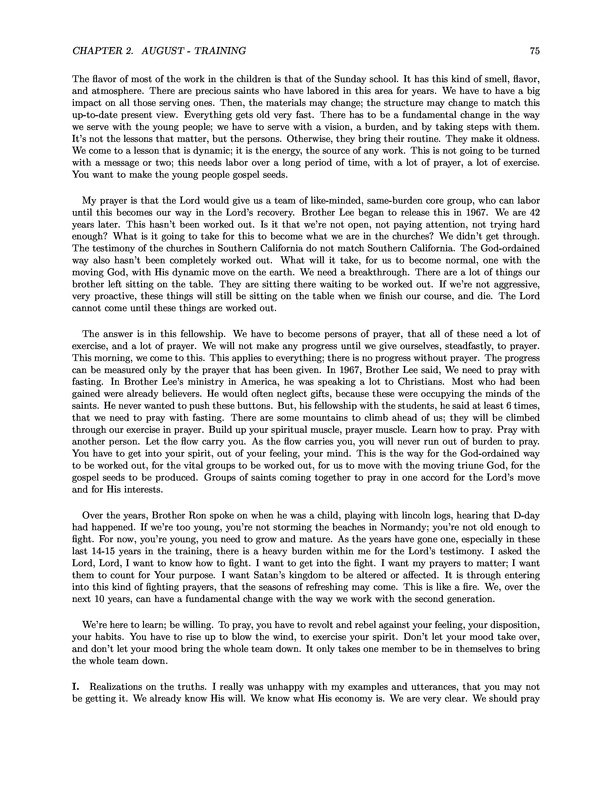 CHAPTER 2. AUGUST - TRAINING 75

The flavor of most of the work in the children is that of the Sunday school. It has this kind of smell, flavor, and atmosphere. There are precious saints who have labored in this area for years. We have to have a big impact on all those serving ones. Then, the materials may change; the structure may change to match this up-to-date present view. Everything gets old very fast. There has to be a fundamental change in the way we serve with the young people; we have to serve with a vision, a burden, and by taking steps with them. It's not the lessons that matter, but the persons. Otherwise, they bring their routine. They make it oldness. We come to a lesson that is dynamic; it is the energy, the source of any work. This is not going to be turned with a message or two; this needs labor over a long period of time, with a lot of prayer, a lot of exercise. You want to make the young people gospel seeds.

My prayer is that the Lord would give us a team of like-minded, same-burden core group, who can labor until this becomes our way in the Lord's recovery. Brother Lee began to release this in 1967. We are 42 years later. This hasn't been worked out. Is it that we're not open, not paying attention, not trying hard enough? What is it going to take for this to become what we are in the churches? We didn't get through. The testimony of the churches in Southern California do not match Southern California. The God-ordained way also hasn't been completely worked out. What will it take, for us to become normal, one with the moving God, with His dynamic move on the earth. We need a breakthrough. There are a lot of things our brother left sitting on the table. They are sitting there waiting to be worked out. If we're not aggressive, very proactive, these things will still be sitting on the table when we finish our course, and die. The Lord cannot come until these things are worked out.

The answer is in this fellowship. We have to become persons of prayer, that all of these need a lot of exercise, and a lot of prayer. We will not make any progress until we give ourselves, steadfastly, to prayer. This morning, we come to this. This applies to everything; there is no progress without prayer. The progress can be measured only by the prayer that has been given. In 1967, Brother Lee said, We need to pray with fasting. In Brother Lee's ministry in America, he was speaking a lot to Christians. Most who had been gained were already believers. He would often neglect gifts, because these were occupying the minds of the saints. He never wanted to push these buttons. But, his fellowship with the students, he said at least 6 times, that we need to pray with fasting. There are some mountains to climb ahead of us; they will be climbed through our exercise in prayer. Build up your spiritual muscle, prayer muscle. Learn how to pray. Pray with another person. Let the flow carry you. As the flow carries you, you will never run out of burden to pray. You have to get into your spirit, out of your feeling, your mind. This is the way for the God-ordained way to be worked out, for the vital groups to be worked out, for us to move with the moving triune God, for the gospel seeds to be produced. Groups of saints coming together to pray in one accord for the Lord's move and for His interests.

Over the years, Brother Ron spoke on when he was a child, playing with lincoln logs, hearing that D-day had happened. If we're too young, you're not storming the beaches in Normandy; you're not old enough to fight. For now, you're young, you need to grow and mature. As the years have gone one, especially in these last 14-15 years in the training, there is a heavy burden within me for the Lord's testimony. I asked the Lord, Lord, I want to know how to fight. I want to get into the fight. I want my prayers to matter; I want them to count for Your purpose. I want Satan's kingdom to be altered or affected. It is through entering into this kind of fighting prayers, that the seasons of refreshing may come. This is like a fire. We, over the next 10 years, can have a fundamental change with the way we work with the second generation.

We're here to learn; be willing. To pray, you have to revolt and rebel against your feeling, your disposition, your habits. You have to rise up to blow the wind, to exercise your spirit. Don't let your mood take over, and don't let your mood bring the whole team down. It only takes one member to be in themselves to bring the whole team down.

I. Realizations on the truths. I really was unhappy with my examples and utterances, that you may not be getting it. We already know His will. We know what His economy is. We are very clear. We should pray